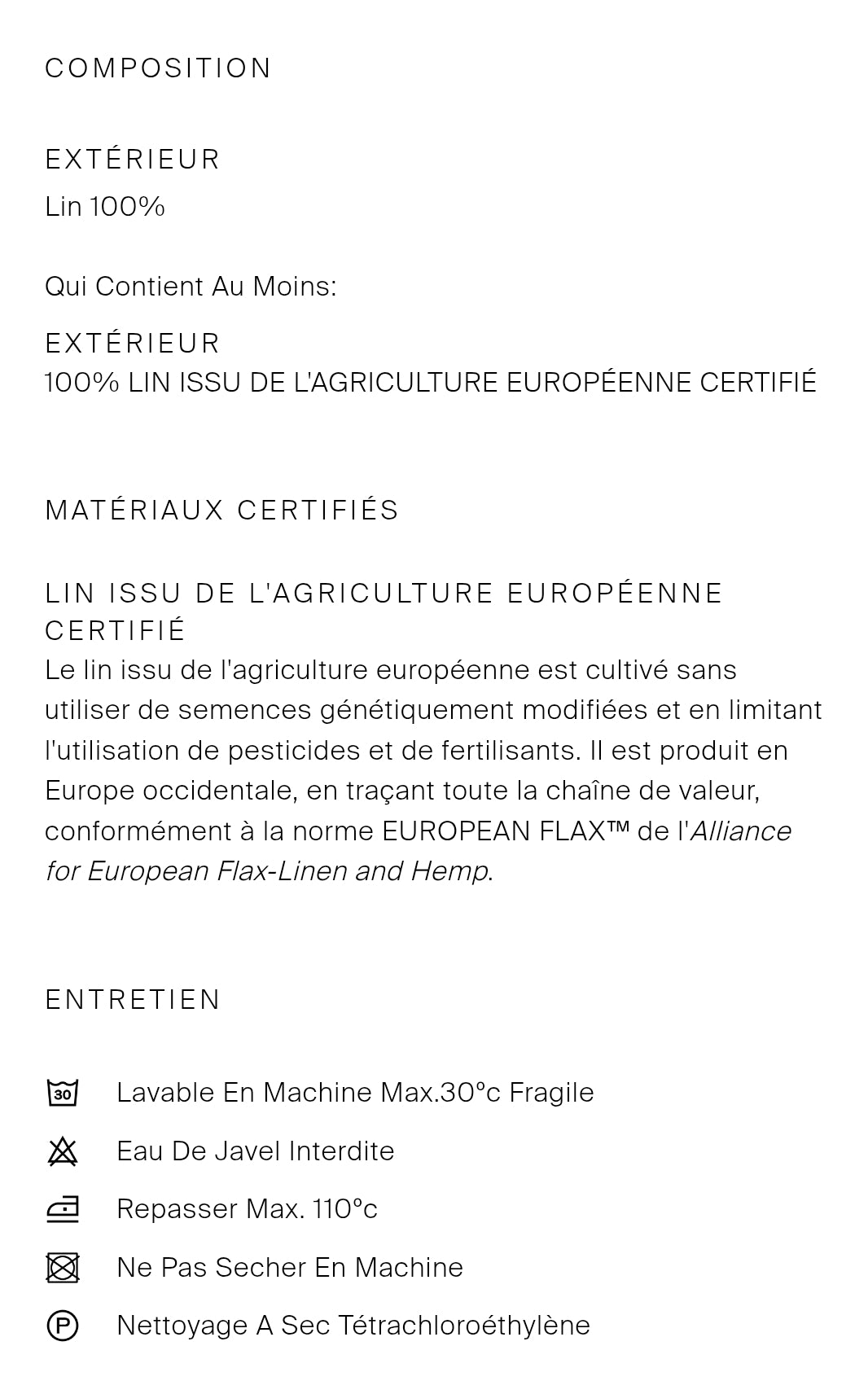 COMPOSITION

EXTÉRIEUR
Lin 100%

Qui Contient Au Moins:

EXTÉRIEUR
100% LIN ISSU DE L'AGRICULTURE EUROPÉENNE CERTIFIÉ

MATÉRIAUX CERTIFIÉS

LIN ISSU DE L'AGRICULTURE EUROPÉENNE CERTIFIÉ
Le lin issu de l'agriculture européenne est cultivé sans utiliser de semences génétiquement modifiées et en limitant l'utilisation de pesticides et de fertilisants. Il est produit en Europe occidentale, en traçant toute la chaîne de valeur, conformément à la norme EUROPEAN FLAX™ de l'Alliance for European Flax-Linen and Hemp.

ENTRETIEN

30 Lavable En Machine Max.30°c Fragile

Eau De Javel Interdite

Repasser Max. 110°c

Ne Pas Secher En Machine

P Nettoyage A Sec Tétrachloroéthylène